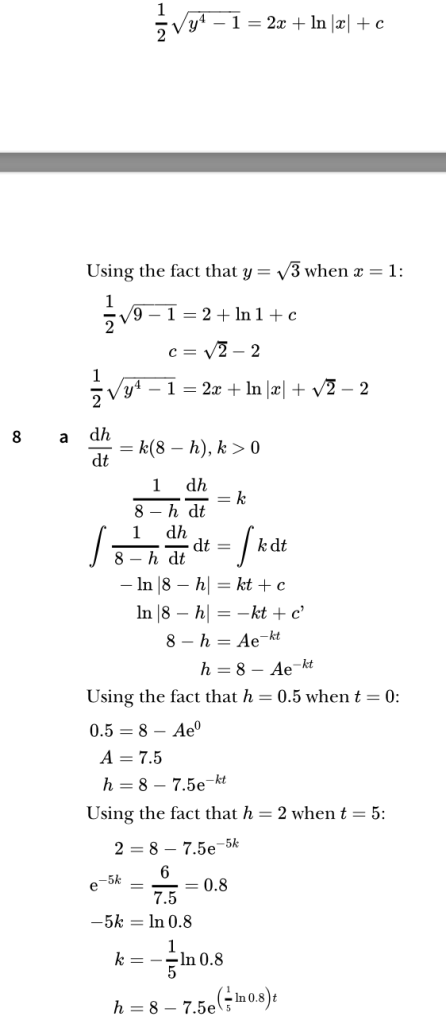 $\frac{1}{2}\sqrt{y^4-1} = 2x + \ln|x| + c$

Using the fact that $y = \sqrt{3}$ when $x = 1$:

$\frac{1}{2}\sqrt{9-1} = 2 + \ln 1 + c$

$c = \sqrt{2} - 2$

$\frac{1}{2}\sqrt{y^4-1} = 2x + \ln|x| + \sqrt{2} - 2$

8 a $\frac{dh}{dt} = k(8-h), k > 0$

$\frac{1}{8-h}\frac{dh}{dt} = k$

$\int \frac{1}{8-h}\frac{dh}{dt}\,dt = \int k\,dt$

$-\ln|8-h| = kt + c$

$\ln|8-h| = -kt + c'$

$8 - h = Ae^{-kt}$

$h = 8 - Ae^{-kt}$

Using the fact that $h = 0.5$ when $t = 0$:

$0.5 = 8 - Ae^0$

$A = 7.5$

$h = 8 - 7.5e^{-kt}$

Using the fact that $h = 2$ when $t = 5$:

$2 = 8 - 7.5e^{-5k}$

$e^{-5k} = \frac{6}{7.5} = 0.8$

$-5k = \ln 0.8$

$k = -\frac{1}{5}\ln 0.8$

$h = 8 - 7.5e^{\left(\frac{1}{5}\ln 0.8\right)t}$